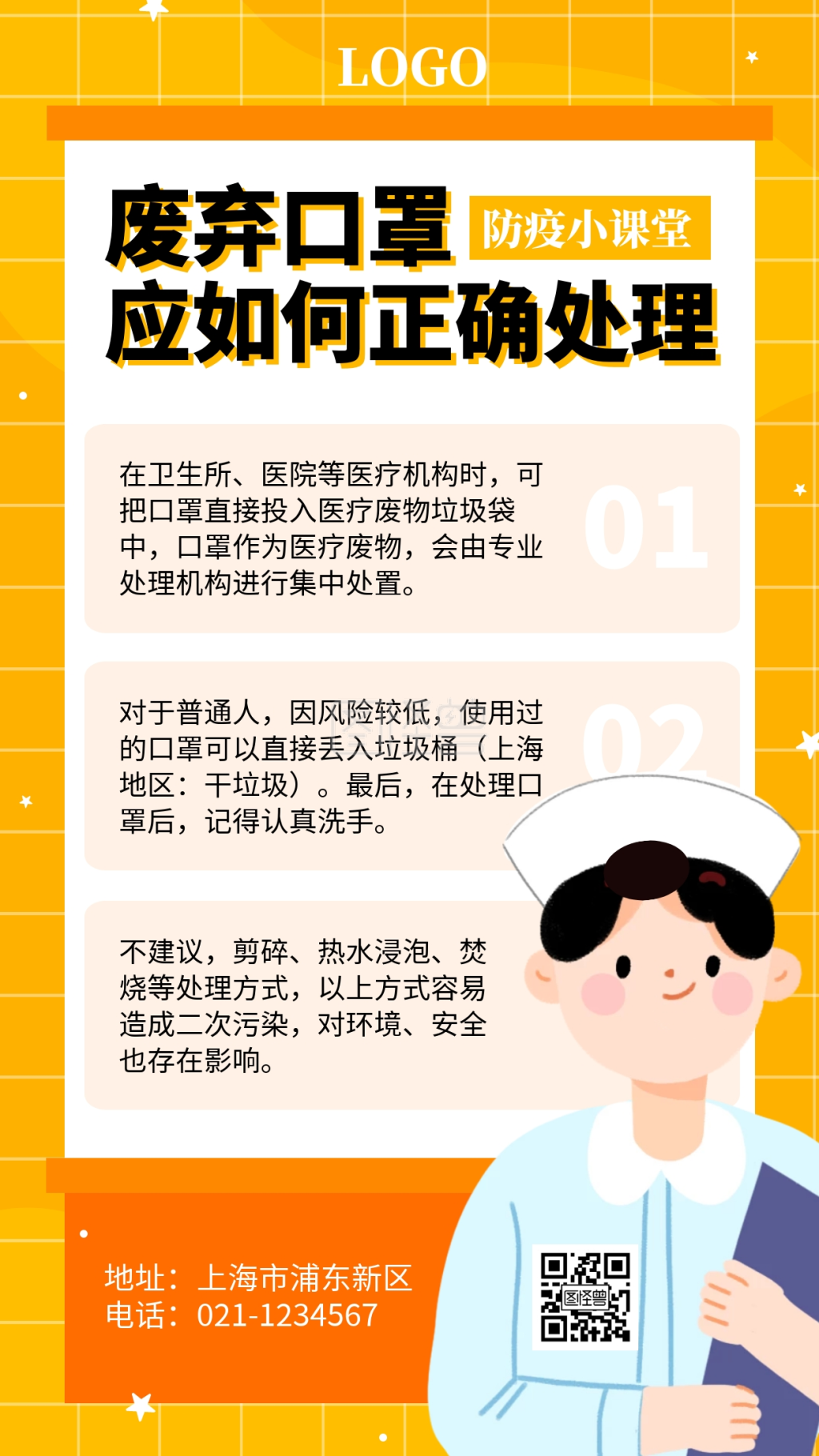 LOGO

废弃口罩 防疫小课堂
应如何正确处理

在卫生所、医院等医疗机构时，可把口罩直接投入医疗废物垃圾袋中，口罩作为医疗废物，会由专业处理机构进行集中处置。

01

对于普通人，因风险较低，使用过的口罩可以直接丢入垃圾桶（上海地区：干垃圾）。最后，在处理口罩后，记得认真洗手。

02

不建议，剪碎、热水浸泡、焚烧等处理方式，以上方式容易造成二次污染，对环境、安全也存在影响。

地址：上海市浦东新区
电话：021-1234567

图怪兽